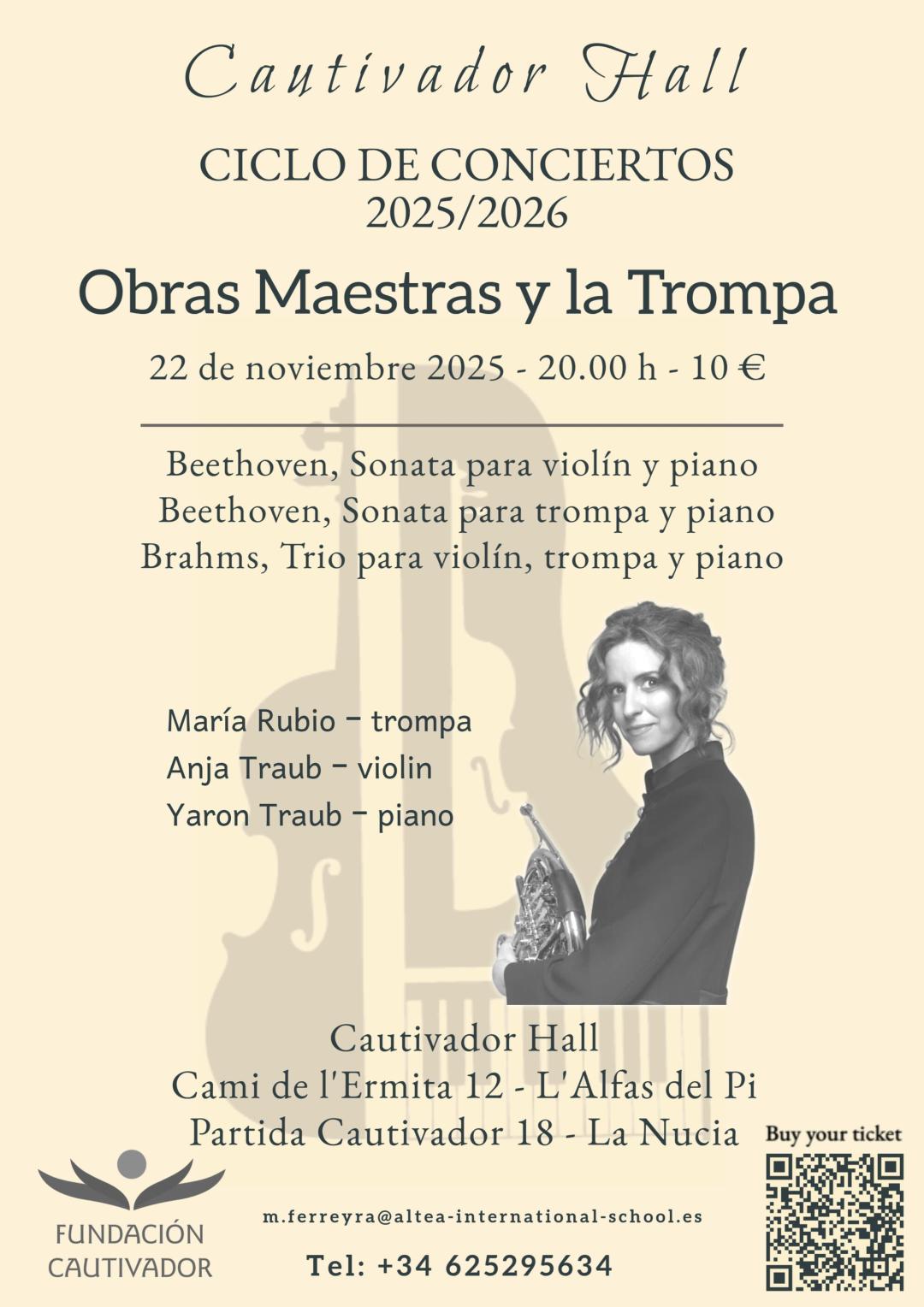 Cautivador Hall

CICLO DE CONCIERTOS
2025/2026

Obras Maestras y la Trompa

22 de noviembre 2025 - 20.00 h - 10 €

Beethoven, Sonata para violín y piano
Beethoven, Sonata para trompa y piano
Brahms, Trio para violín, trompa y piano

María Rubio – trompa
Anja Traub – violin
Yaron Traub – piano

Cautivador Hall
Cami de l'Ermita 12 - L'Alfas del Pi
Partida Cautivador 18 - La Nucia

Buy your ticket

FUNDACIÓN CAUTIVADOR

m.ferreyra@altea-international-school.es

Tel: +34 625295634